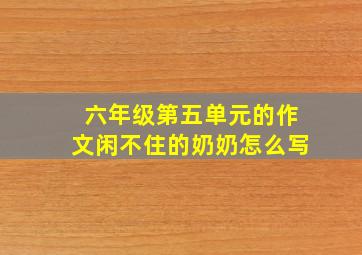 六年级第五单元的作文闲不住的奶奶怎么写